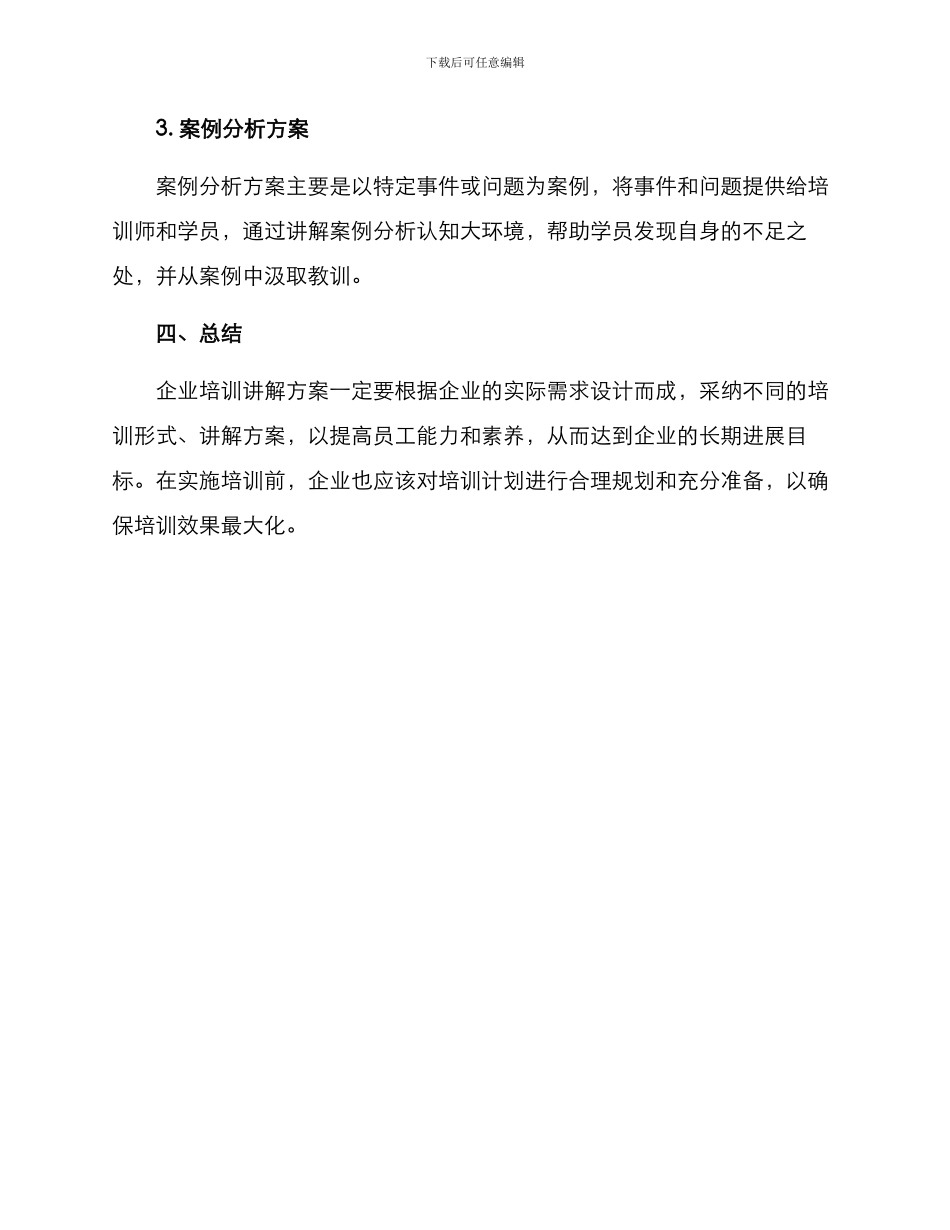 下载后可任意编辑

3. 案例分析方案

案例分析方案主要是以特定事件或问题为案例，将事件和问题提供给培训师和学员，通过讲解案例分析认知大环境，帮助学员发现自身的不足之处，并从案例中汲取教训。

四、总结

企业培训讲解方案一定要根据企业的实际需求设计而成，采纳不同的培训形式、讲解方案，以提高员工能力和素养，从而达到企业的长期进展目标。在实施培训前，企业也应该对培训计划进行合理规划和充分准备，以确保培训效果最大化。